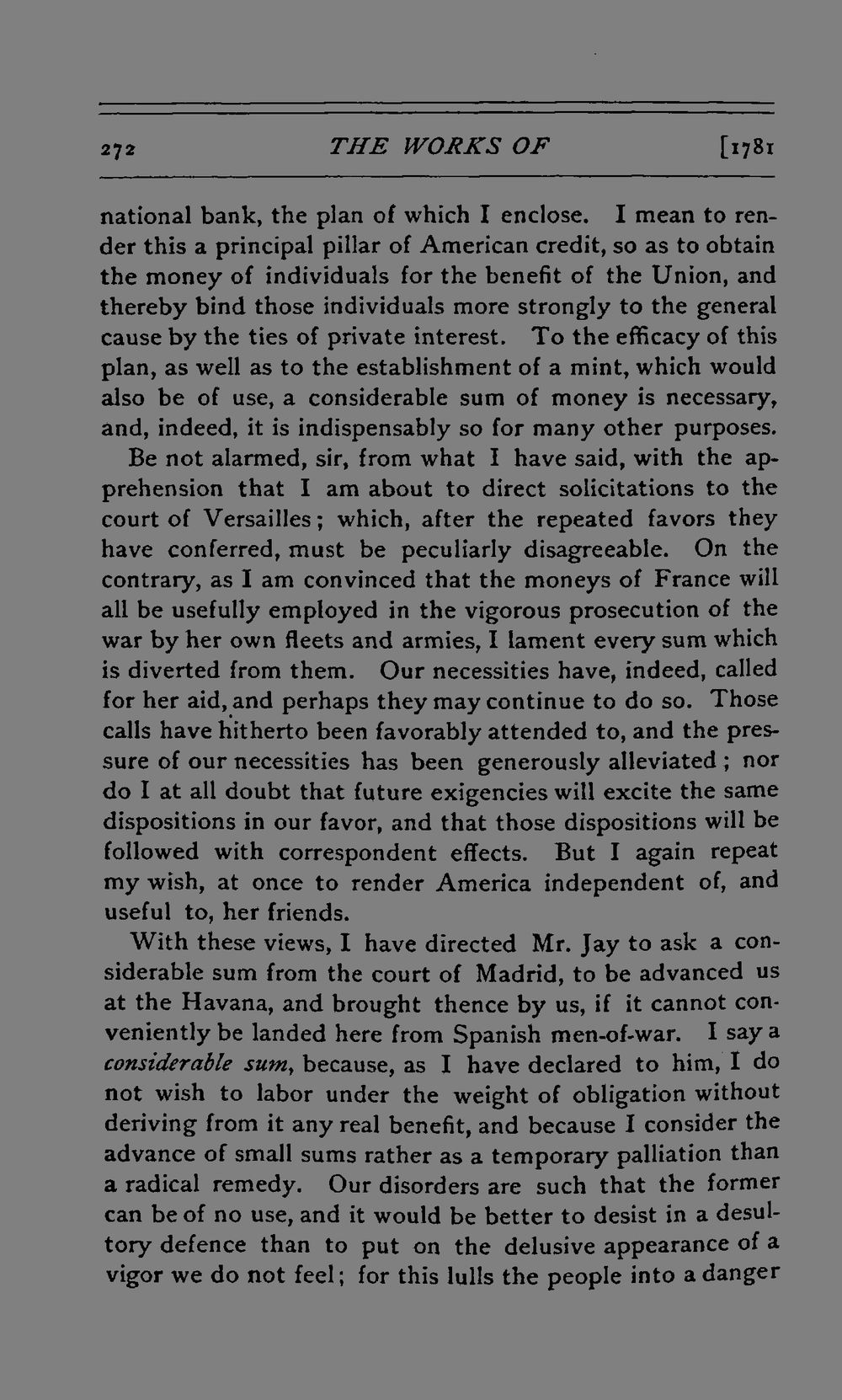 272 THE WORKS OF [1781

national bank, the plan of which I enclose. I mean to render this a principal pillar of American credit, so as to obtain the money of individuals for the benefit of the Union, and thereby bind those individuals more strongly to the general cause by the ties of private interest. To the efficacy of this plan, as well as to the establishment of a mint, which would also be of use, a considerable sum of money is necessary, and, indeed, it is indispensably so for many other purposes.

Be not alarmed, sir, from what I have said, with the apprehension that I am about to direct solicitations to the court of Versailles; which, after the repeated favors they have conferred, must be peculiarly disagreeable. On the contrary, as I am convinced that the moneys of France will all be usefully employed in the vigorous prosecution of the war by her own fleets and armies, I lament every sum which is diverted from them. Our necessities have, indeed, called for her aid, and perhaps they may continue to do so. Those calls have hitherto been favorably attended to, and the pressure of our necessities has been generously alleviated; nor do I at all doubt that future exigencies will excite the same dispositions in our favor, and that those dispositions will be followed with correspondent effects. But I again repeat my wish, at once to render America independent of, and useful to, her friends.

With these views, I have directed Mr. Jay to ask a considerable sum from the court of Madrid, to be advanced us at the Havana, and brought thence by us, if it cannot conveniently be landed here from Spanish men-of-war. I say a considerable sum, because, as I have declared to him, I do not wish to labor under the weight of obligation without deriving from it any real benefit, and because I consider the advance of small sums rather as a temporary palliation than a radical remedy. Our disorders are such that the former can be of no use, and it would be better to desist in a desultory defence than to put on the delusive appearance of a vigor we do not feel; for this lulls the people into a danger